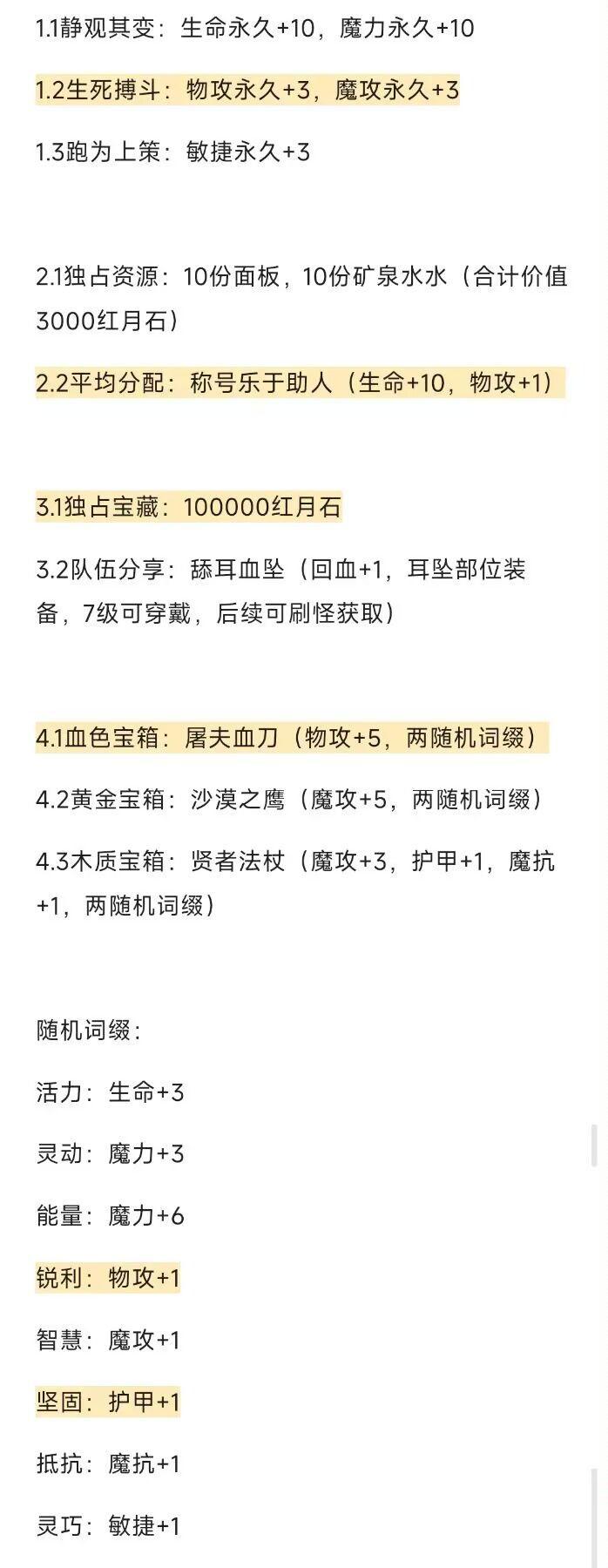 1.1静观其变：生命永久+10，魔力永久+10

1.2生死搏斗：物攻永久+3，魔攻永久+3

1.3跑为上策：敏捷永久+3

2.1独占资源：10份面板，10份矿泉水水（合计价值3000红月石）

2.2平均分配：称号乐于助人（生命+10，物攻+1）

3.1独占宝藏：100000红月石

3.2队伍分享：舔耳血坠（回血+1，耳坠部位装备，7级可穿戴，后续可刷怪获取）

4.1血色宝箱：屠夫血刀（物攻+5，两随机词缀）

4.2黄金宝箱：沙漠之鹰（魔攻+5，两随机词缀）

4.3木质宝箱：贤者法杖（魔攻+3，护甲+1，魔抗+1，两随机词缀）

随机词缀：

活力：生命+3

灵动：魔力+3

能量：魔力+6

锐利：物攻+1

智慧：魔攻+1

坚固：护甲+1

抵抗：魔抗+1

灵巧：敏捷+1